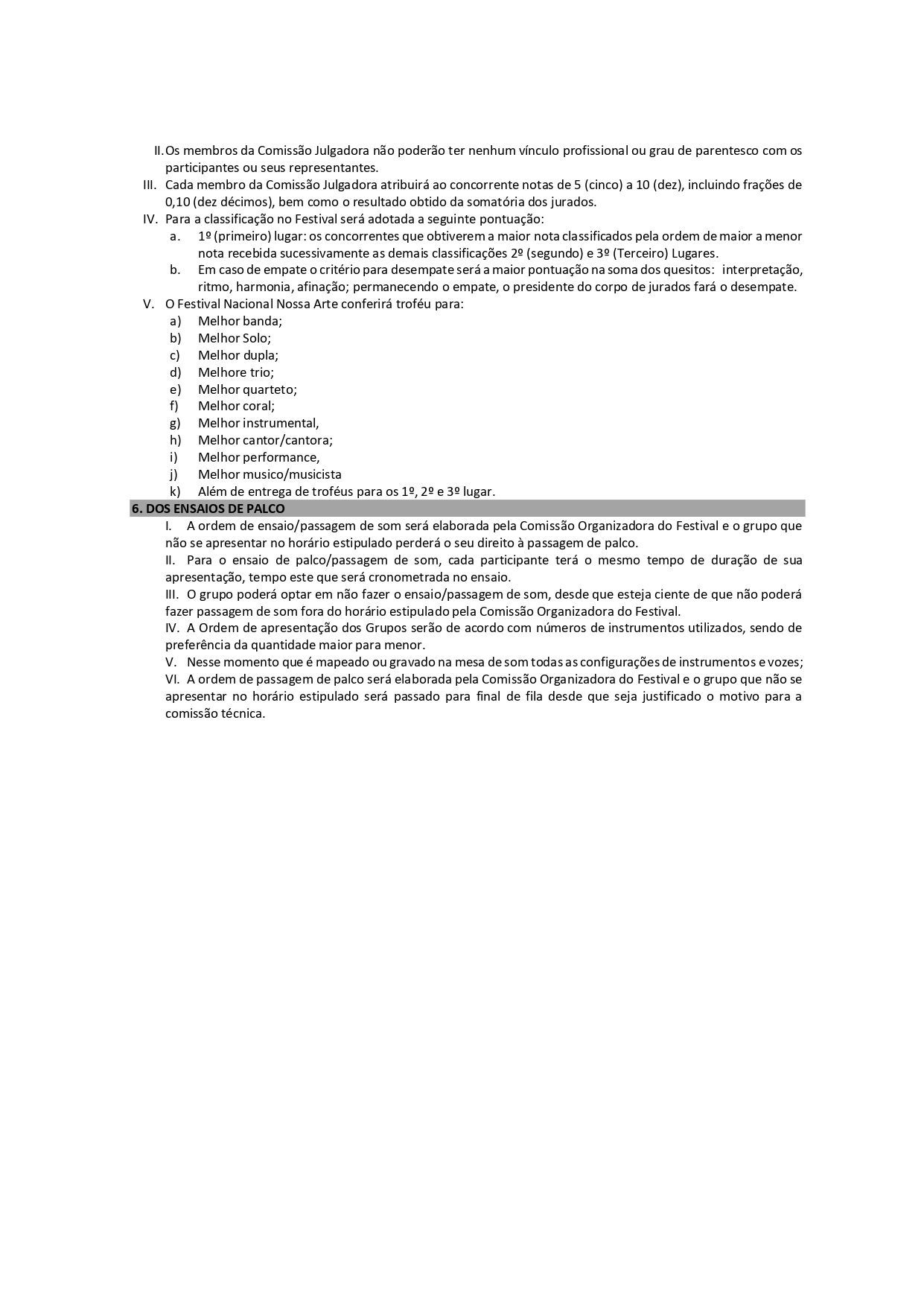 II. Os membros da Comissão Julgadora não poderão ter nenhum vínculo profissional ou grau de parentesco com os participantes ou seus representantes.
III. Cada membro da Comissão Julgadora atribuirá ao concorrente notas de 5 (cinco) a 10 (dez), incluindo frações de 0,10 (dez décimos), bem como o resultado obtido da somatória dos jurados.
IV. Para a classificação no Festival será adotada a seguinte pontuação:
a. 1º (primeiro) lugar: os concorrentes que obtiverem a maior nota classificados pela ordem de maior a menor nota recebida sucessivamente as demais classificações 2º (segundo) e 3º (Terceiro) Lugares.
b. Em caso de empate o critério para desempate será a maior pontuação na soma dos quesitos: interpretação, ritmo, harmonia, afinação; permanecendo o empate, o presidente do corpo de jurados fará o desempate.
V. O Festival Nacional Nossa Arte conferirá troféu para:
a) Melhor banda;
b) Melhor Solo;
c) Melhor dupla;
d) Melhore trio;
e) Melhor quarteto;
f) Melhor coral;
g) Melhor instrumental,
h) Melhor cantor/cantora;
i) Melhor performance,
j) Melhor musico/musicista
k) Além de entrega de troféus para os 1º, 2º e 3º lugar.

6. DOS ENSAIOS DE PALCO
I. A ordem de ensaio/passagem de som será elaborada pela Comissão Organizadora do Festival e o grupo que não se apresentar no horário estipulado perderá o seu direito à passagem de palco.
II. Para o ensaio de palco/passagem de som, cada participante terá o mesmo tempo de duração de sua apresentação, tempo este que será cronometrada no ensaio.
III. O grupo poderá optar em não fazer o ensaio/passagem de som, desde que esteja ciente de que não poderá fazer passagem de som fora do horário estipulado pela Comissão Organizadora do Festival.
IV. A Ordem de apresentação dos Grupos serão de acordo com números de instrumentos utilizados, sendo de preferência da quantidade maior para menor.
V. Nesse momento que é mapeado ou gravado na mesa de som todas as configurações de instrumentos e vozes;
VI. A ordem de passagem de palco será elaborada pela Comissão Organizadora do Festival e o grupo que não se apresentar no horário estipulado será passado para final de fila desde que seja justificado o motivo para a comissão técnica.